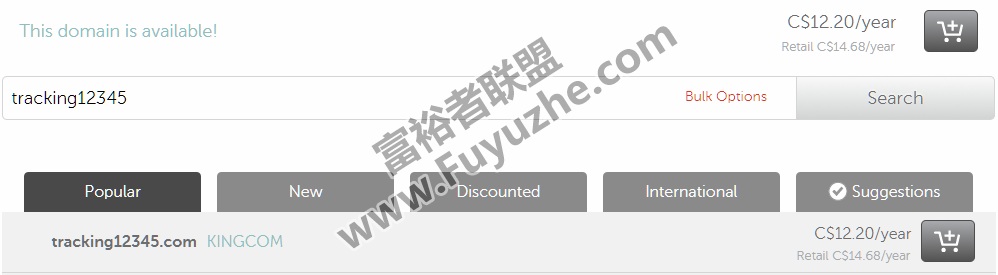 This domain is available!

C$12.20/year
Retail C$14.68/year

tracking12345

Bulk Options

Search

富裕者联盟
www.Fuyuzhe.com

Popular New Discounted International Suggestions

tracking12345.com KINGCOM

C$12.20/year
Retail C$14.68/year